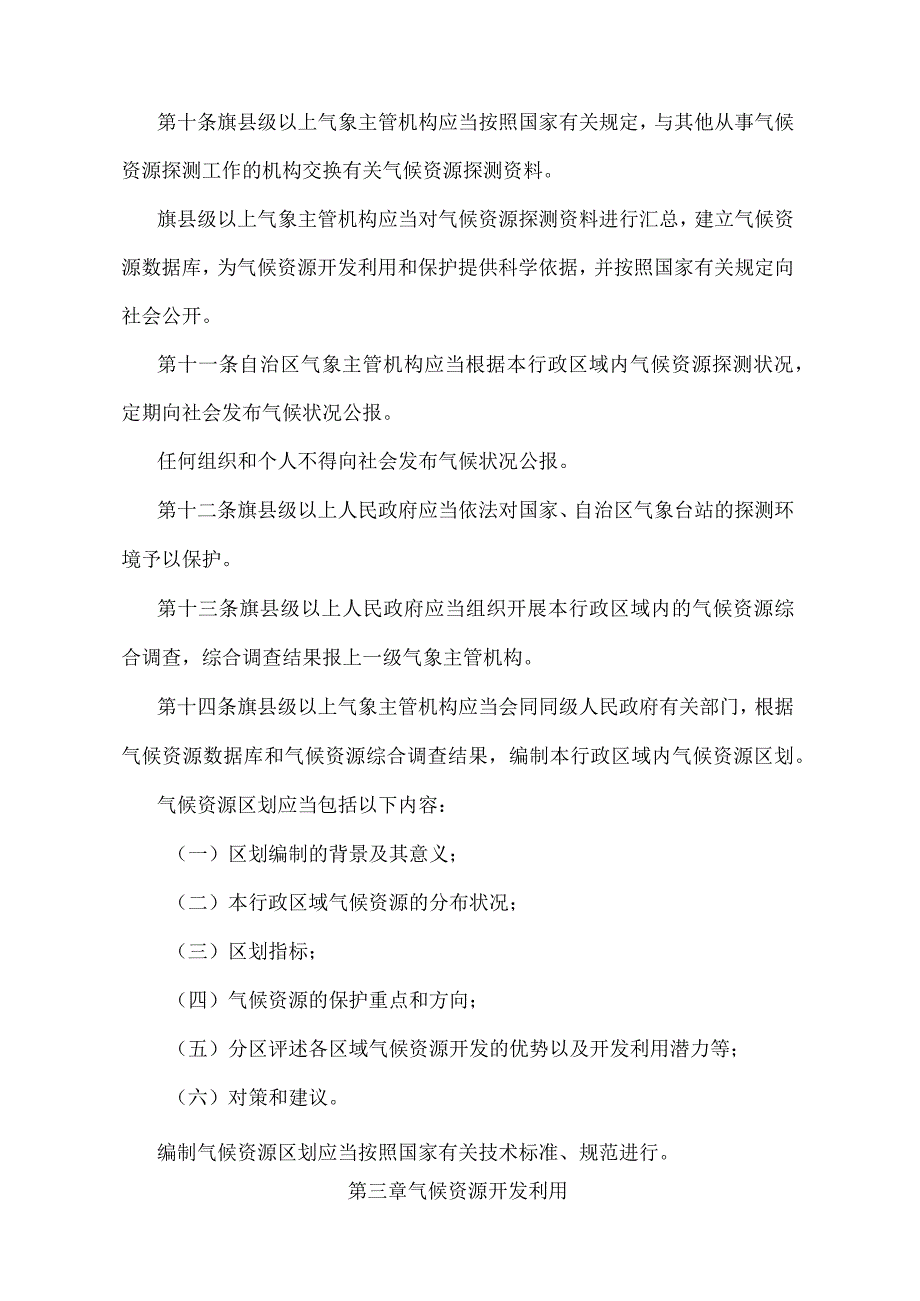 第十条旗县级以上气象主管机构应当按照国家有关规定，与其他从事气候资源探测工作的机构交换有关气候资源探测资料。

旗县级以上气象主管机构应当对气候资源探测资料进行汇总，建立气候资源数据库，为气候资源开发利用和保护提供科学依据，并按照国家有关规定向社会公开。

第十一条自治区气象主管机构应当根据本行政区域内气候资源探测状况，定期向社会发布气候状况公报。

任何组织和个人不得向社会发布气候状况公报。

第十二条旗县级以上人民政府应当依法对国家、自治区气象台站的探测环境予以保护。

第十三条旗县级以上人民政府应当组织开展本行政区域内的气候资源综合调查，综合调查结果报上一级气象主管机构。

第十四条旗县级以上气象主管机构应当会同同级人民政府有关部门，根据气候资源数据库和气候资源综合调查结果，编制本行政区域内气候资源区划。

气候资源区划应当包括以下内容：

（一）区划编制的背景及其意义；

（二）本行政区域气候资源的分布状况；

（三）区划指标；

（四）气候资源的保护重点和方向；

（五）分区评述各区域气候资源开发的优势以及开发利用潜力等；

（六）对策和建议。

编制气候资源区划应当按照国家有关技术标准、规范进行。

第三章气候资源开发利用